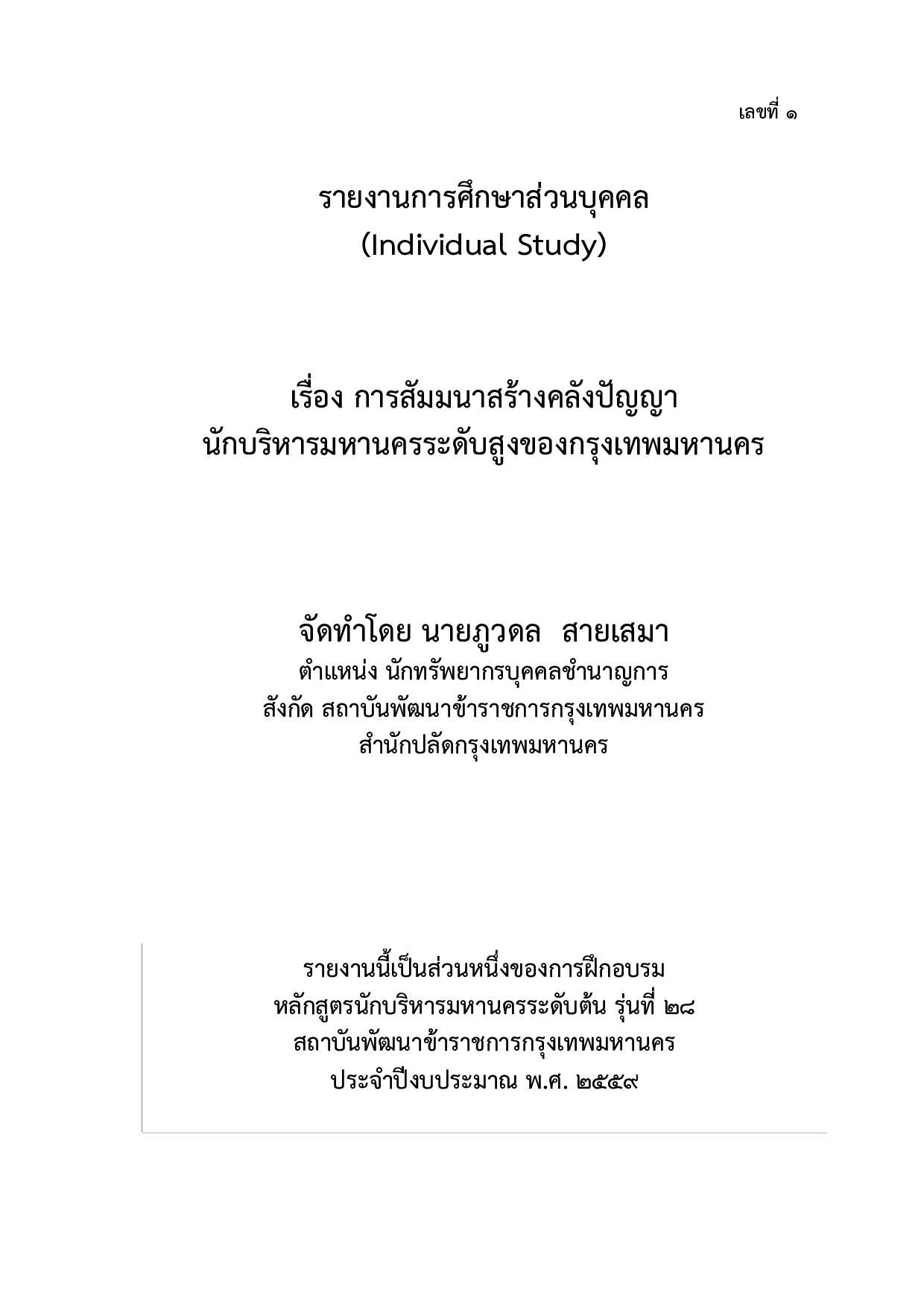 เลขที่ ๑

รายงานการศึกษาส่วนบุคคล
(Individual Study)

เรื่อง การสัมมนาสร้างคลังปัญญา
นักบริหารมหานครระดับสูงของกรุงเทพมหานคร

จัดทำโดย นายภูวดล สายเสมา
ตำแหน่ง นักทรัพยากรบุคคลชำนาญการ
สังกัด สถาบันพัฒนาข้าราชการกรุงเทพมหานคร
สำนักปลัดกรุงเทพมหานคร

รายงานนี้เป็นส่วนหนึ่งของการฝึกอบรม
หลักสูตรนักบริหารมหานครระดับต้น รุ่นที่ ๒๘
สถาบันพัฒนาข้าราชการกรุงเทพมหานคร
ประจำปีงบประมาณ พ.ศ. ๒๕๕๙